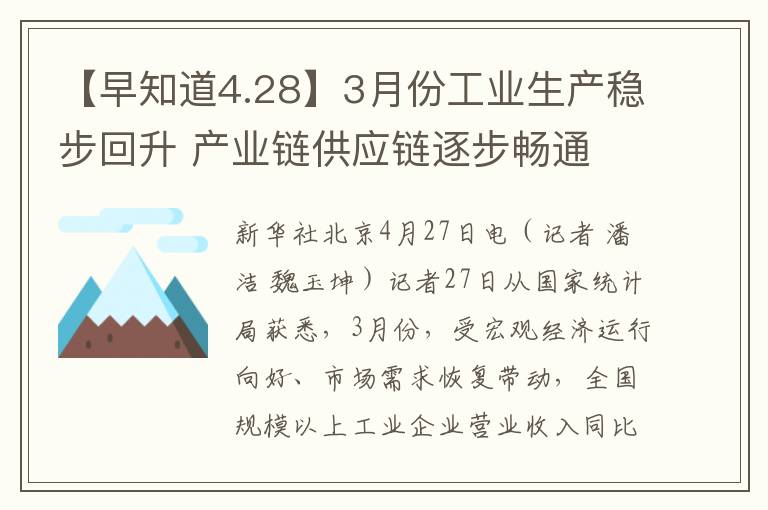 【早知道4.28】3月份工业生产稳步回升 产业链供应链逐步畅通

新华社北京4月27日电（记者 潘洁 魏玉坤）记者27日从国家统计局获悉，3月份，受宏观经济运行向好、市场需求恢复带动，全国规模以上工业企业营业收入同比